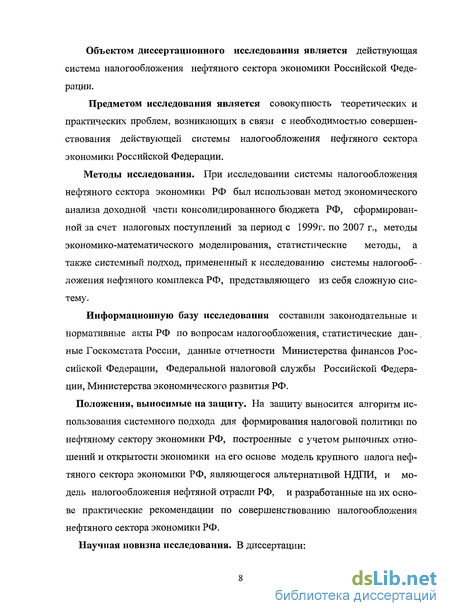 Объектом диссертационного исследования является действующая система налогообложения нефтяного сектора экономики Российской Федерации.

Предметом исследования является совокупность теоретических и практических проблем, возникающих в связи с необходимостью совершенствования действующей системы налогообложения нефтяного сектора экономики Российской Федерации.

Методы исследования. При исследовании системы налогообложения нефтяного сектора экономики РФ был использован метод экономического анализа доходной части консолидированного бюджета РФ, сформированной за счет налоговых поступлений за период с 1999г. по 2007 г., методы экономико-математического моделирования, статистические методы, а также системный подход, примененный к исследованию системы налогообложения нефтяного комплекса РФ, представляющего из себя сложную систему.

Информационную базу исследования составили законодательные и нормативные акты РФ по вопросам налогообложения, статистические данные Госкомстата России, данные отчетности Министерства финансов Российской Федерации, Федеральной налоговой службы Российской Федерации, Министерства экономического развития РФ.

Положения, выносимые на защиту. На защиту выносится алгоритм использования системного подхода для формирования налоговой политики по нефтяному сектору экономики РФ, построенные с учетом рыночных отношений и открытости экономики на его основе модель крупного налога нефтяного сектора экономики РФ, являющегося альтернативой НДПИ, и модель налогообложения нефтяной отрасли РФ, и разработанные на их основе практические рекомендации по совершенствованию налогообложения нефтяного сектора экономики РФ.

Научная новизна исследования. В диссертации:

8

dsLib.net
библиотека диссертаций